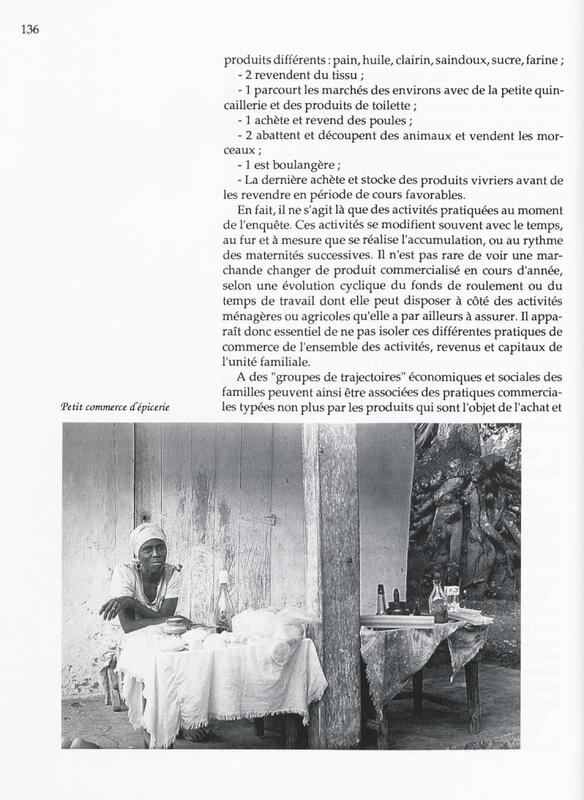 136

produits différents : pain, huile, clairin, saindoux, sucre, farine ;

- 2 revendent du tissu ;

- 1 parcourt les marchés des environs avec de la petite quincaillerie et des produits de toilette ;

- 1 achète et revend des poules ;

- 2 abattent et découpent des animaux et vendent les morceaux ;

- 1 est boulangère ;

- La dernière achète et stocke des produits vivriers avant de les revendre en période de cours favorables.

En fait, il ne s'agit là que des activités pratiquées au moment de l'enquête. Ces activités se modifient souvent avec le temps, au fur et à mesure que se réalise l'accumulation, ou au rythme des maternités successives. Il n'est pas rare de voir une marchande changer de produit commercialisé en cours d'année, selon une évolution cyclique du fonds de roulement ou du temps de travail dont elle peut disposer à côté des activités ménagères ou agricoles qu'elle a par ailleurs à assurer. Il apparaît donc essentiel de ne pas isoler ces différentes pratiques de commerce de l'ensemble des activités, revenus et capitaux de l'unité familiale.

A des "groupes de trajectoires" économiques et sociales des familles peuvent ainsi être associées des pratiques commerciales typées non plus par les produits qui sont l'objet de l'achat et

Petit commerce d'épicerie